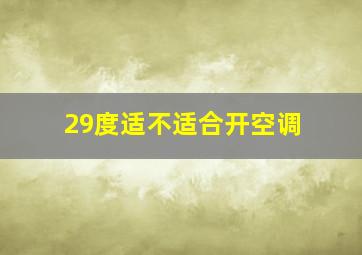 29度适不适合开空调